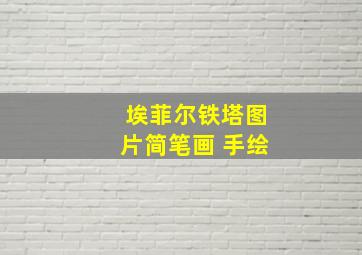 埃菲尔铁塔图片简笔画 手绘